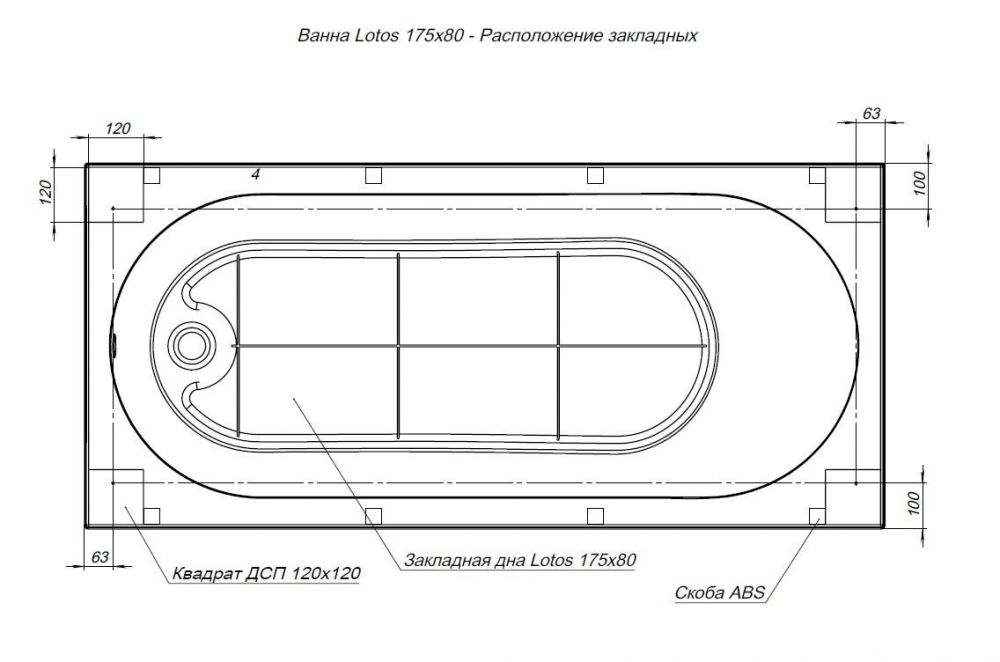 Ванна Lotos 175x80 - Расположение закладных

120

63

120

4

100

100

63

Квадрат ДСП 120x120

Закладная дна Lotos 175x80

Скоба ABS